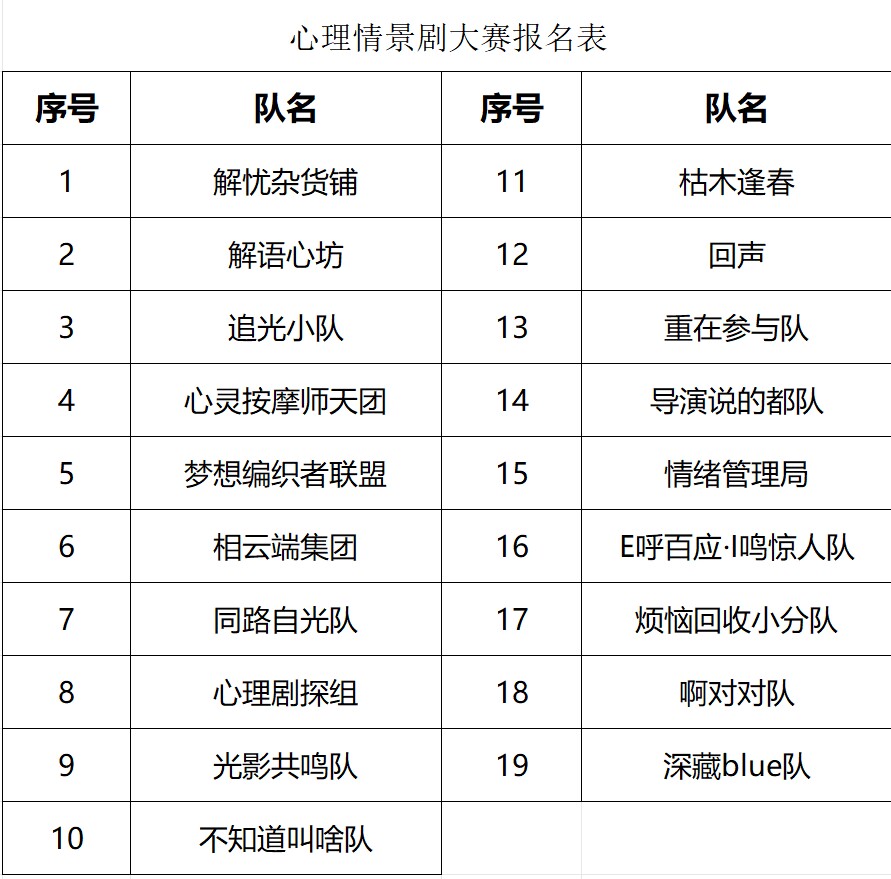 心理情景剧大赛报名表

| 序号 | 队名 | 序号 | 队名 |
|---|---|---|---|
| 1 | 解忧杂货铺 | 11 | 枯木逢春 |
| 2 | 解语心坊 | 12 | 回声 |
| 3 | 追光小队 | 13 | 重在参与队 |
| 4 | 心灵按摩师天团 | 14 | 导演说的都队 |
| 5 | 梦想编织者联盟 | 15 | 情绪管理局 |
| 6 | 相云端集团 | 16 | E呼百应·I鸣惊人队 |
| 7 | 同路自光队 | 17 | 烦恼回收小分队 |
| 8 | 心理剧探组 | 18 | 啊对对队 |
| 9 | 光影共鸣队 | 19 | 深藏blue队 |
| 10 | 不知道叫啥队 | | |